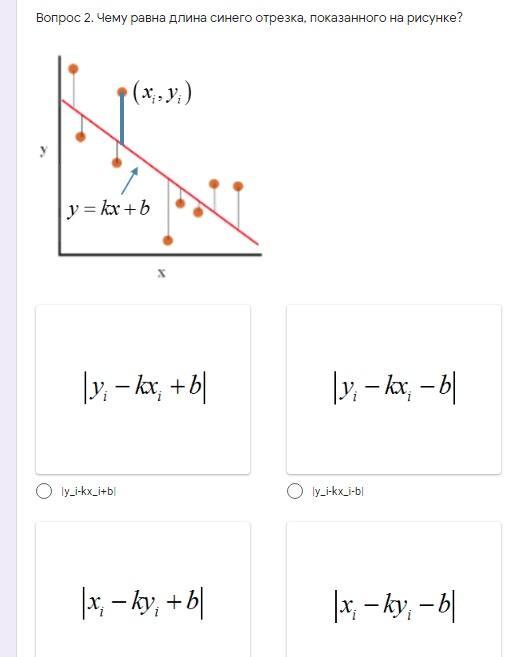 Вопрос 2. Чему равна длина синего отрезка, показанного на рисунке?

$(x_i, y_i)$

y

$y = kx + b$

x

$|y_i - kx_i + b|$

|y_i-kx_i+b|

$|y_i - kx_i - b|$

|y_i-kx_i-b|

$|x_i - ky_i + b|$

$|x_i - ky_i - b|$